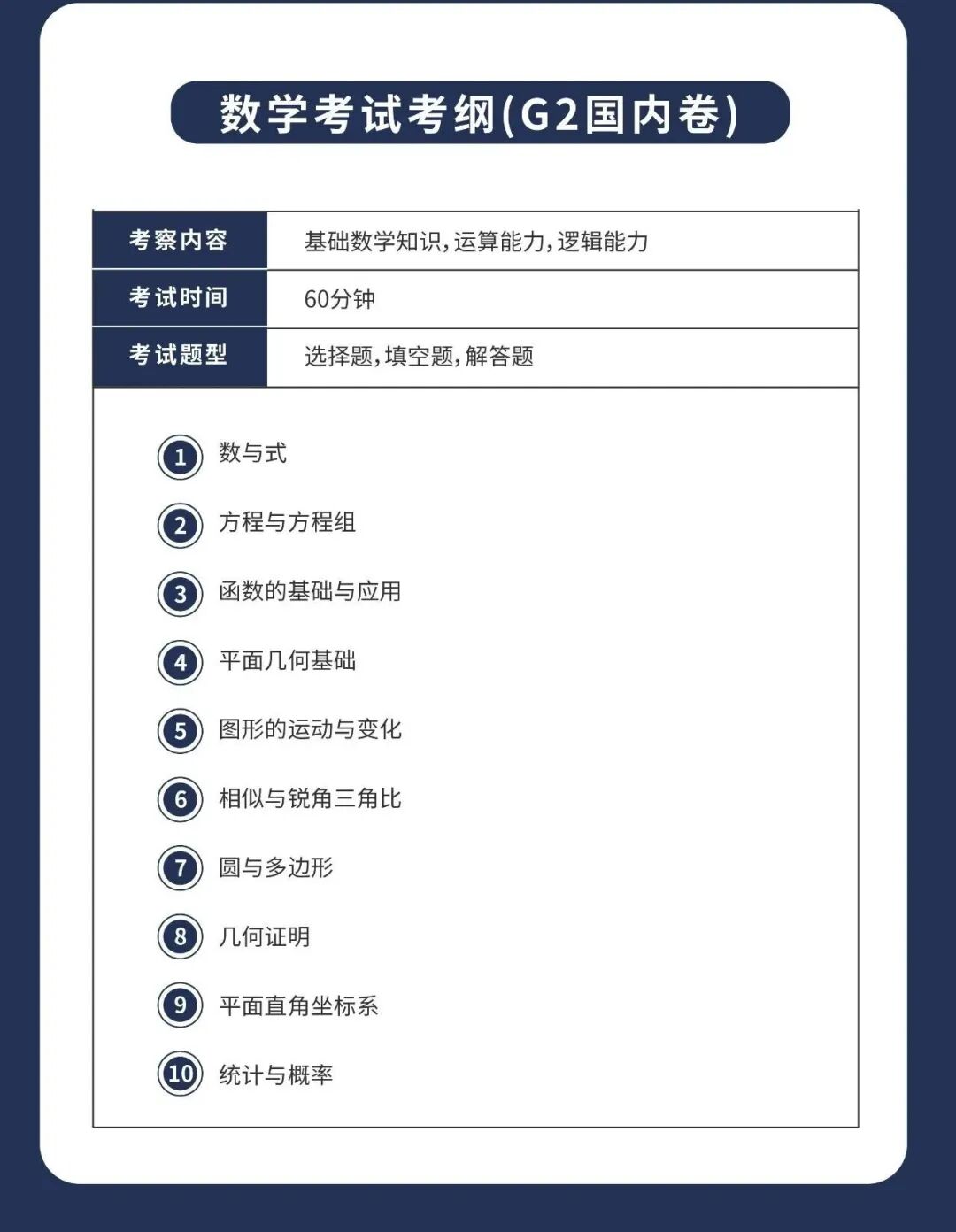 数学考试考纲(G2国内卷)

| 考察内容 | 基础数学知识,运算能力,逻辑能力 |
|---|---|
| 考试时间 | 60分钟 |
| 考试题型 | 选择题,填空题,解答题 |

1 数与式

2 方程与方程组

3 函数的基础与应用

4 平面几何基础

5 图形的运动与变化

6 相似与锐角三角比

7 圆与多边形

8 几何证明

9 平面直角坐标系

10 统计与概率